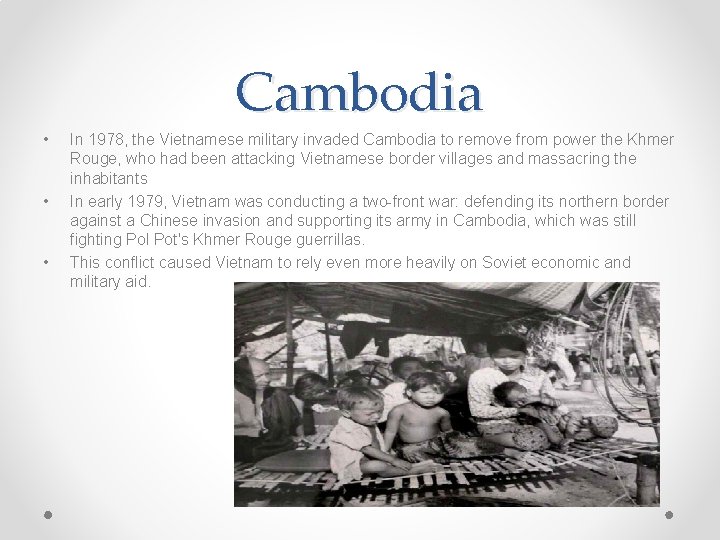 Cambodia

• In 1978, the Vietnamese military invaded Cambodia to remove from power the Khmer Rouge, who had been attacking Vietnamese border villages and massacring the inhabitants

• In early 1979, Vietnam was conducting a two-front war: defending its northern border against a Chinese invasion and supporting its army in Cambodia, which was still fighting Pol Pot's Khmer Rouge guerrillas.

• This conflict caused Vietnam to rely even more heavily on Soviet economic and military aid.